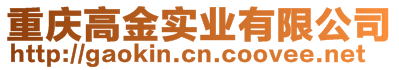 重庆高金实业有限公司
http://gaokin.cn.coovee.net